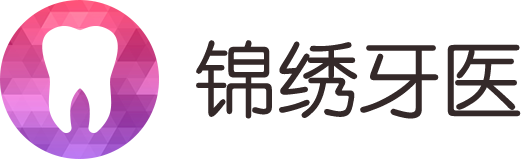 锦绣牙医